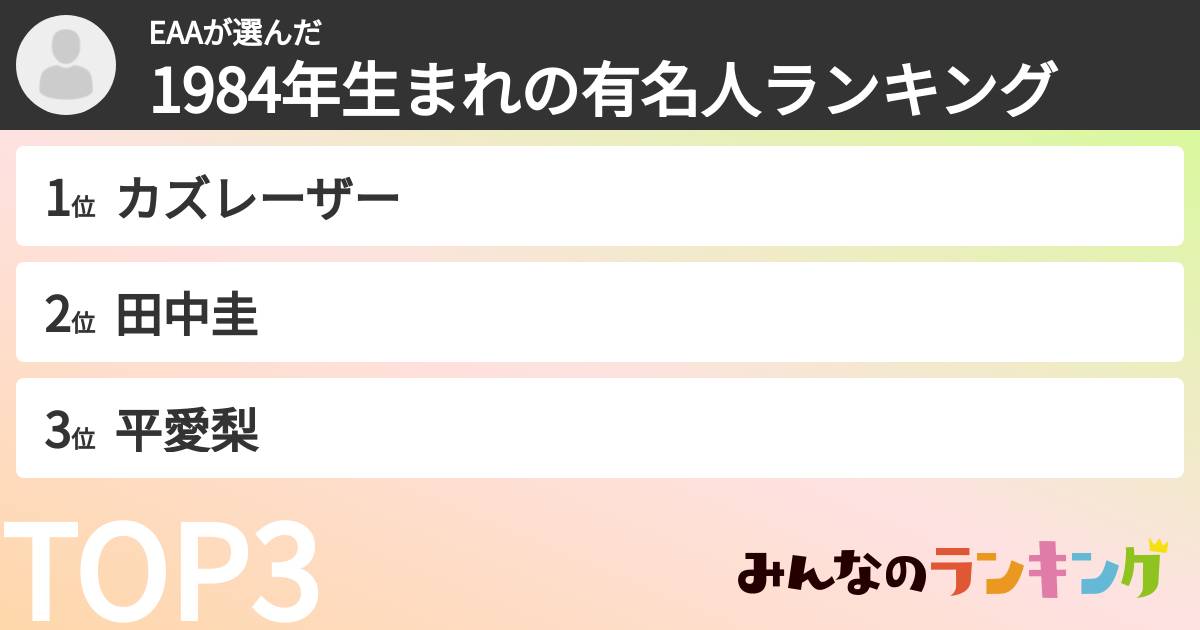 EAAが選んだ
1984年生まれの有名人ランキング

1位 カズレーザー

2位 田中圭

3位 平愛梨

TOP3

みんなのランキング